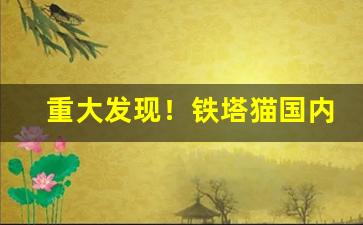 重大发现！铁塔猫国内